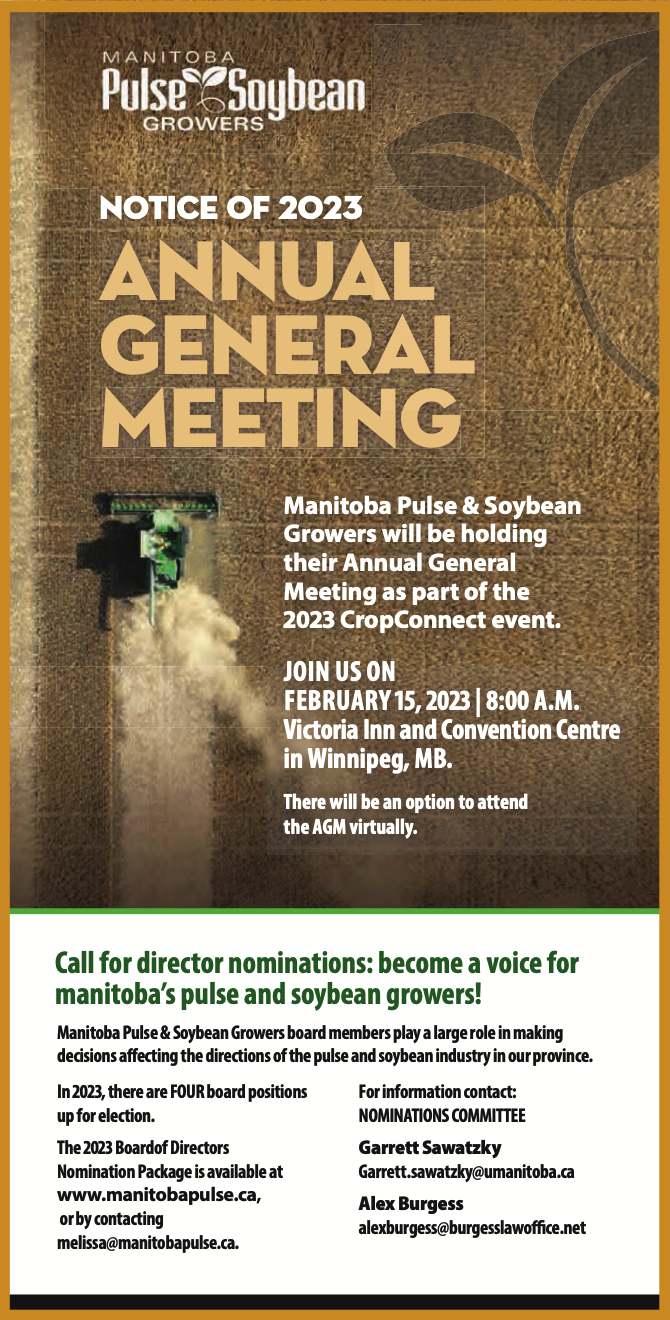 MANITOBA
Pulse Soybean
GROWERS

NOTICE OF 2023
ANNUAL GENERAL MEETING

Manitoba Pulse & Soybean Growers will be holding their Annual General Meeting as part of the 2023 CropConnect event.

JOIN US ON
FEBRUARY 15, 2023 | 8:00 A.M.
Victoria Inn and Convention Centre in Winnipeg, MB.

There will be an option to attend the AGM virtually.

Call for director nominations: become a voice for manitoba's pulse and soybean growers!

Manitoba Pulse & Soybean Growers board members play a large role in making decisions affecting the directions of the pulse and soybean industry in our province.

In 2023, there are FOUR board positions up for election.

The 2023 Boardof Directors Nomination Package is available at www.manitobapulse.ca, or by contacting melissa@manitobapulse.ca.

For information contact:
NOMINATIONS COMMITTEE

Garrett Sawatzky
Garrett.sawatzky@umanitoba.ca

Alex Burgess
alexburgess@burgesslawoffice.net